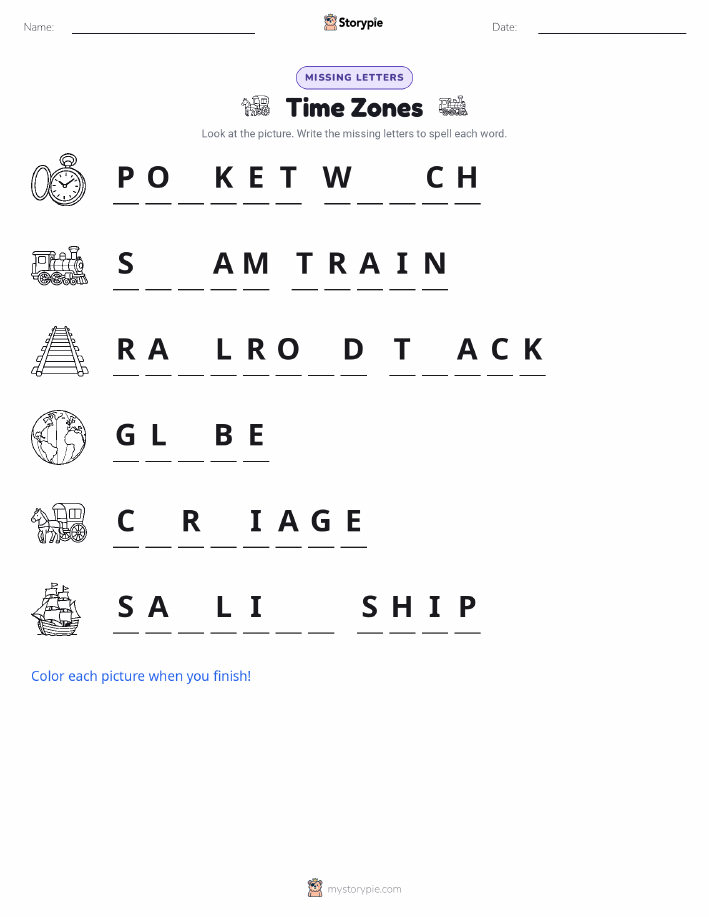 Name: ____ Storypie Date: ____

MISSING LETTERS

Time Zones

Look at the picture. Write the missing letters to spell each word.

P O ____ K E T W ____ ____ C H

S ____ ____ A M T R A I N

R A ____ L R O ____ D T ____ A C K

G L ____ B E

C ____ R ____ I A G E

S A ____ L I ____ ____ S H I P

Color each picture when you finish!

mystorypie.com